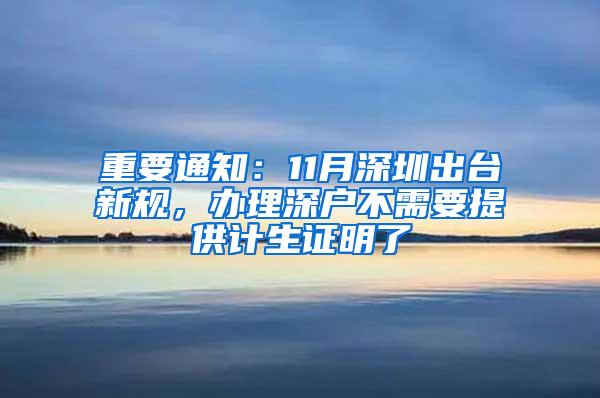 重要通知：11月深圳出台新规，办理深户不需要提供计生证明了